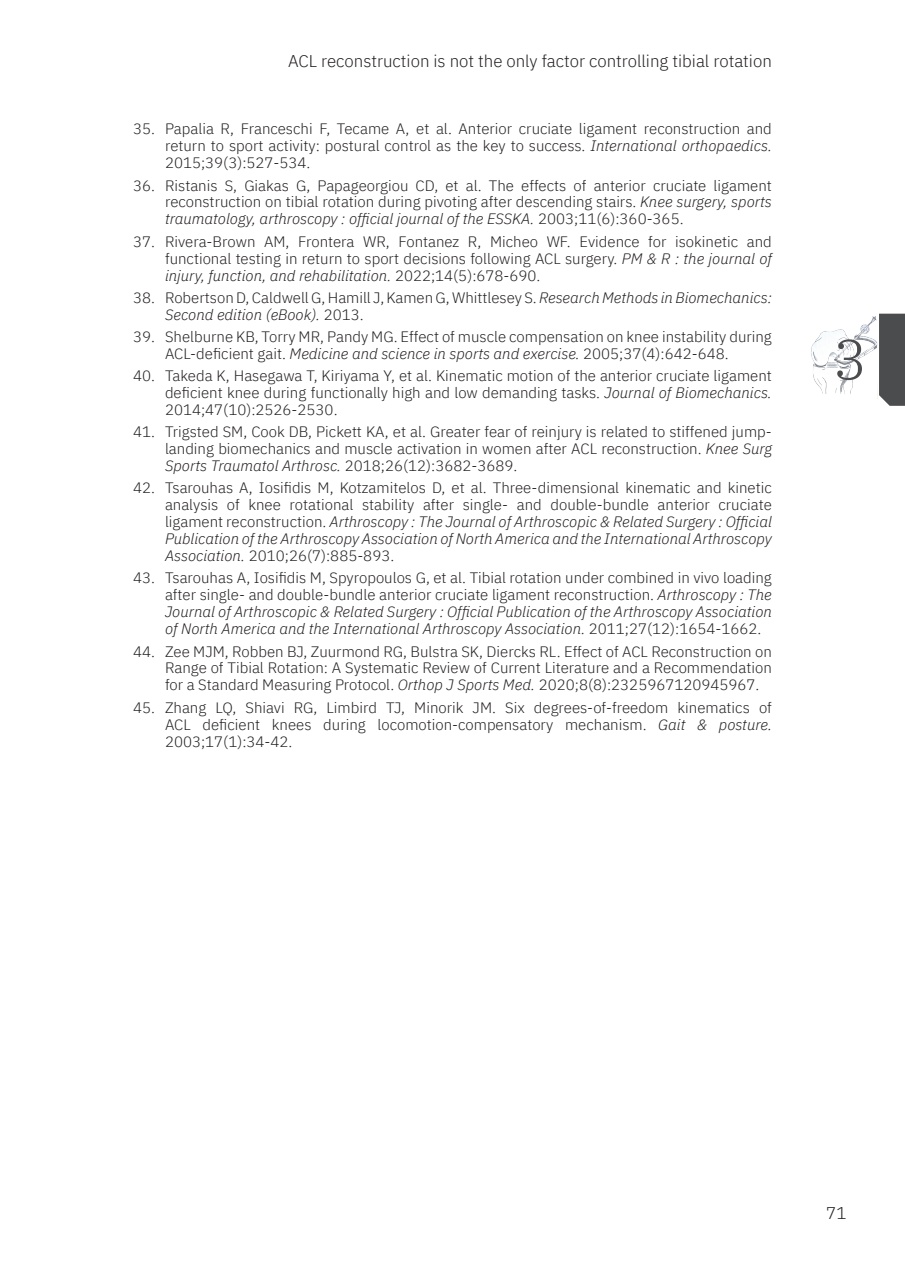 ACL reconstruction is not the only factor controlling tibial rotation

35. Papalia R, Franceschi F, Tecame A, et al. Anterior cruciate ligament reconstruction and return to sport activity: postural control as the key to success. International orthopaedics. 2015;39(3):527-534.

36. Ristanis S, Giakas G, Papageorgiou CD, et al. The effects of anterior cruciate ligament reconstruction on tibial rotation during pivoting after descending stairs. Knee surgery, sports traumatology, arthroscopy : official journal of the ESSKA. 2003;11(6):360-365.

37. Rivera-Brown AM, Frontera WR, Fontanez R, Micheo WF. Evidence for isokinetic and functional testing in return to sport decisions following ACL surgery. PM & R : the journal of injury, function, and rehabilitation. 2022;14(5):678-690.

38. Robertson D, Caldwell G, Hamill J, Kamen G, Whittlesey S. Research Methods in Biomechanics: Second edition (eBook). 2013.

39. Shelburne KB, Torry MR, Pandy MG. Effect of muscle compensation on knee instability during ACL-deficient gait. Medicine and science in sports and exercise. 2005;37(4):642-648.

40. Takeda K, Hasegawa T, Kiriyama Y, et al. Kinematic motion of the anterior cruciate ligament deficient knee during functionally high and low demanding tasks. Journal of Biomechanics. 2014;47(10):2526-2530.

41. Trigsted SM, Cook DB, Pickett KA, et al. Greater fear of reinjury is related to stiffened jump-landing biomechanics and muscle activation in women after ACL reconstruction. Knee Surg Sports Traumatol Arthrosc. 2018;26(12):3682-3689.

42. Tsarouhas A, Iosifidis M, Kotzamitelos D, et al. Three-dimensional kinematic and kinetic analysis of knee rotational stability after single- and double-bundle anterior cruciate ligament reconstruction. Arthroscopy : The Journal of Arthroscopic & Related Surgery : Official Publication of the Arthroscopy Association of North America and the International Arthroscopy Association. 2010;26(7):885-893.

43. Tsarouhas A, Iosifidis M, Spyropoulos G, et al. Tibial rotation under combined in vivo loading after single- and double-bundle anterior cruciate ligament reconstruction. Arthroscopy : The Journal of Arthroscopic & Related Surgery : Official Publication of the Arthroscopy Association of North America and the International Arthroscopy Association. 2011;27(12):1654-1662.

44. Zee MJM, Robben BJ, Zuurmond RG, Bulstra SK, Diercks RL. Effect of ACL Reconstruction on Range of Tibial Rotation: A Systematic Review of Current Literature and a Recommendation for a Standard Measuring Protocol. Orthop J Sports Med. 2020;8(8):2325967120945967.

45. Zhang LQ, Shiavi RG, Limbird TJ, Minorik JM. Six degrees-of-freedom kinematics of ACL deficient knees during locomotion-compensatory mechanism. Gait & posture. 2003;17(1):34-42.

3

71